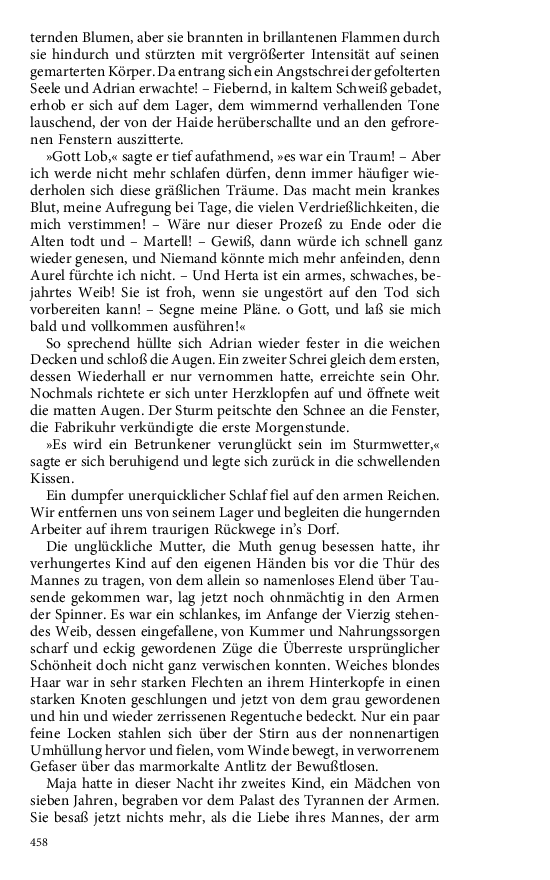 ternden Blumen, aber sie brannten in brillantenen Flammen durch sie hindurch und stürzten mit vergrößerter Intensität auf seinen gemarterten Körper. Da entrang sich ein Angstschrei der gefolterten Seele und Adrian erwachte! – Fiebernd, in kaltem Schweiß gebadet, erhob er sich auf dem Lager, dem wimmernd verhallenden Tone lauschend, der von der Haide herüberschallte und an den gefrorenen Fenstern auszitterte.

»Gott Lob,« sagte er tief aufathmend, »es war ein Traum! – Aber ich werde nicht mehr schlafen dürfen, denn immer häufiger wiederholen sich diese gräßlichen Träume. Das macht mein krankes Blut, meine Aufregung bei Tage, die vielen Verdrießlichkeiten, die mich verstimmen! – Wäre nur dieser Prozeß zu Ende oder die Alten todt und – Martell! – Gewiß, dann würde ich schnell ganz wieder genesen, und Niemand könnte mich mehr anfeinden, denn Aurel fürchte ich nicht. – Und Herta ist ein armes, schwaches, bejahrtes Weib! Sie ist froh, wenn sie ungestört auf den Tod sich vorbereiten kann! – Segne meine Pläne. o Gott, und laß sie mich bald und vollkommen ausführen!«

So sprechend hüllte sich Adrian wieder fester in die weichen Decken und schloß die Augen. Ein zweiter Schrei gleich dem ersten, dessen Wiederhall er nur vernommen hatte, erreichte sein Ohr. Nochmals richtete er sich unter Herzklopfen auf und öffnete weit die matten Augen. Der Sturm peitschte den Schnee an die Fenster, die Fabrikuhr verkündigte die erste Morgenstunde.

»Es wird ein Betrunkener verunglückt sein im Sturmwetter,« sagte er sich beruhigend und legte sich zurück in die schwellenden Kissen.

Ein dumpfer unerquicklicher Schlaf fiel auf den armen Reichen. Wir entfernen uns von seinem Lager und begleiten die hungernden Arbeiter auf ihrem traurigen Rückwege in's Dorf.

Die unglückliche Mutter, die Muth genug besessen hatte, ihr verhungertes Kind auf den eigenen Händen bis vor die Thür des Mannes zu tragen, von dem allein so namenloses Elend über Tausende gekommen war, lag jetzt noch ohnmächtig in den Armen der Spinner. Es war ein schlankes, im Anfange der Vierzig stehendes Weib, dessen eingefallene, von Kummer und Nahrungssorgen scharf und eckig gewordenen Züge die Überreste ursprünglicher Schönheit doch nicht ganz verwischen konnten. Weiches blondes Haar war in sehr starken Flechten an ihrem Hinterkopfe in einen starken Knoten geschlungen und jetzt von dem grau gewordenen und hin und wieder zerrissenen Regentuche bedeckt. Nur ein paar feine Locken stahlen sich über der Stirn aus der nonnenartigen Umhüllung hervor und fielen, vom Winde bewegt, in verworrenem Gefaser über das marmorkalte Antlitz der Bewußtlosen.

Maja hatte in dieser Nacht ihr zweites Kind, ein Mädchen von sieben Jahren, begraben vor dem Palast des Tyrannen der Armen. Sie besaß jetzt nichts mehr, als die Liebe ihres Mannes, der arm

458